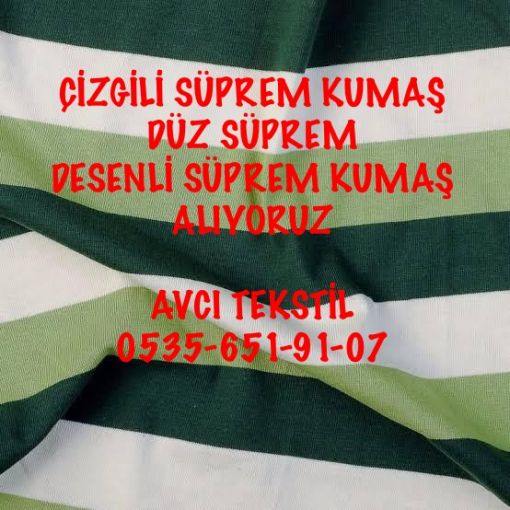 ÇİZGİLİ SÜPREM KUMAŞ
DÜZ SÜPREM
DESENLİ SÜPREM KUMAŞ
ALIYORUZ

AVCI TEKSTİL
0535-651-91-07